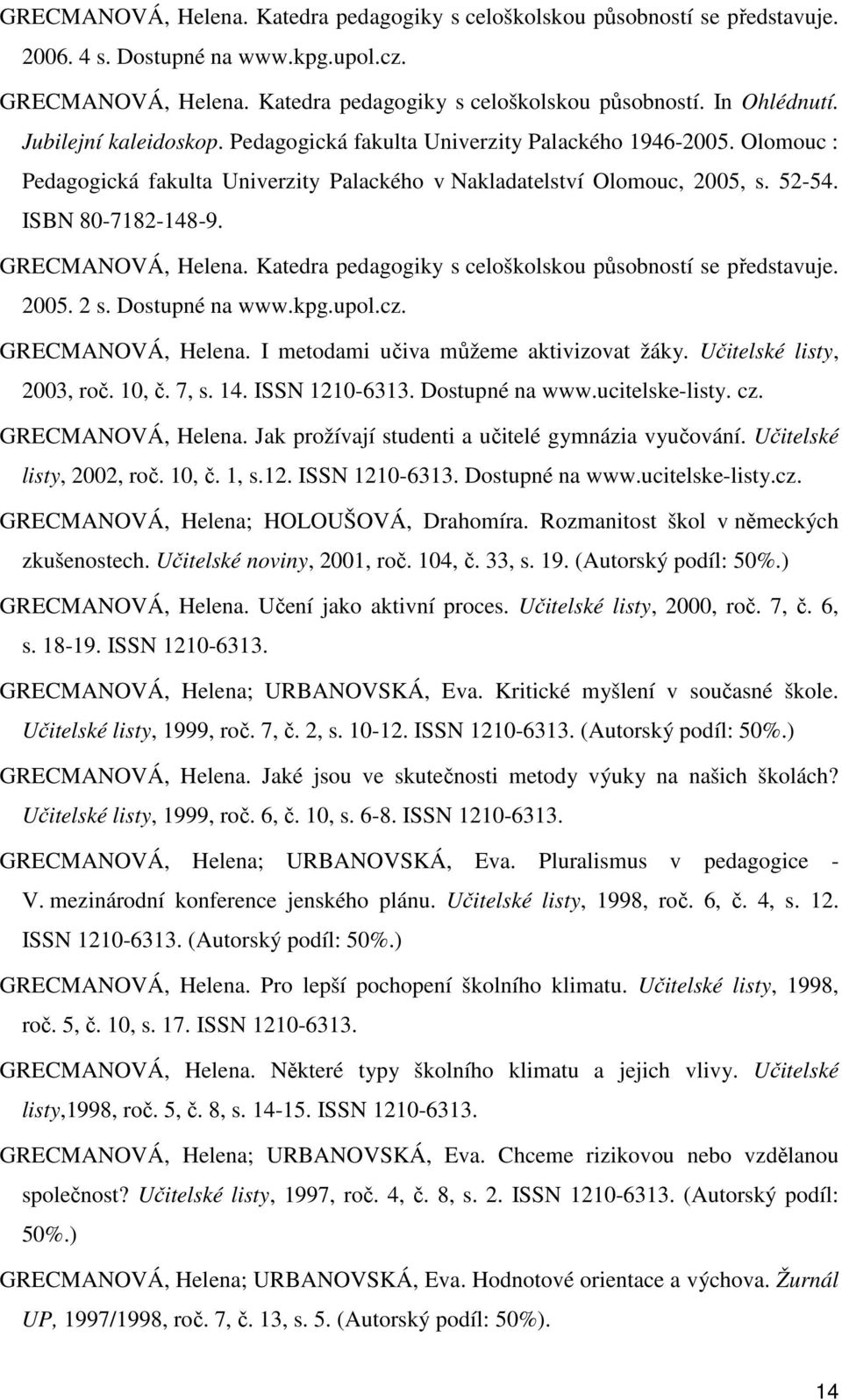 GRECMANOVÁ, Helena. Katedra pedagogiky s celoškolskou působností se představuje. 2006. 4 s. Dostupné na www.kpg.upol.cz.

GRECMANOVÁ, Helena. Katedra pedagogiky s celoškolskou působností. In Ohlédnutí. Jubilejní kaleidoskop. Pedagogická fakulta Univerzity Palackého 1946-2005. Olomouc : Pedagogická fakulta Univerzity Palackého v Nakladatelství Olomouc, 2005, s. 52-54. ISBN 80-7182-148-9.

GRECMANOVÁ, Helena. Katedra pedagogiky s celoškolskou působností se představuje. 2005. 2 s. Dostupné na www.kpg.upol.cz.

GRECMANOVÁ, Helena. I metodami učiva můžeme aktivizovat žáky. Učitelské listy, 2003, roč. 10, č. 7, s. 14. ISSN 1210-6313. Dostupné na www.ucitelske-listy. cz.

GRECMANOVÁ, Helena. Jak prožívají studenti a učitelé gymnázia vyučování. Učitelské listy, 2002, roč. 10, č. 1, s.12. ISSN 1210-6313. Dostupné na www.ucitelske-listy.cz.

GRECMANOVÁ, Helena; HOLOUŠOVÁ, Drahomíra. Rozmanitost škol v německých zkušenostech. Učitelské noviny, 2001, roč. 104, č. 33, s. 19. (Autorský podíl: 50%.)

GRECMANOVÁ, Helena. Učení jako aktivní proces. Učitelské listy, 2000, roč. 7, č. 6, s. 18-19. ISSN 1210-6313.

GRECMANOVÁ, Helena; URBANOVSKÁ, Eva. Kritické myšlení v současné škole. Učitelské listy, 1999, roč. 7, č. 2, s. 10-12. ISSN 1210-6313. (Autorský podíl: 50%.)

GRECMANOVÁ, Helena. Jaké jsou ve skutečnosti metody výuky na našich školách? Učitelské listy, 1999, roč. 6, č. 10, s. 6-8. ISSN 1210-6313.

GRECMANOVÁ, Helena; URBANOVSKÁ, Eva. Pluralismus v pedagogice - V. mezinárodní konference jenského plánu. Učitelské listy, 1998, roč. 6, č. 4, s. 12. ISSN 1210-6313. (Autorský podíl: 50%.)

GRECMANOVÁ, Helena. Pro lepší pochopení školního klimatu. Učitelské listy, 1998, roč. 5, č. 10, s. 17. ISSN 1210-6313.

GRECMANOVÁ, Helena. Některé typy školního klimatu a jejich vlivy. Učitelské listy,1998, roč. 5, č. 8, s. 14-15. ISSN 1210-6313.

GRECMANOVÁ, Helena; URBANOVSKÁ, Eva. Chceme rizikovou nebo vzdělanou společnost? Učitelské listy, 1997, roč. 4, č. 8, s. 2. ISSN 1210-6313. (Autorský podíl: 50%.)

GRECMANOVÁ, Helena; URBANOVSKÁ, Eva. Hodnotové orientace a výchova. Žurnál UP, 1997/1998, roč. 7, č. 13, s. 5. (Autorský podíl: 50%).

14